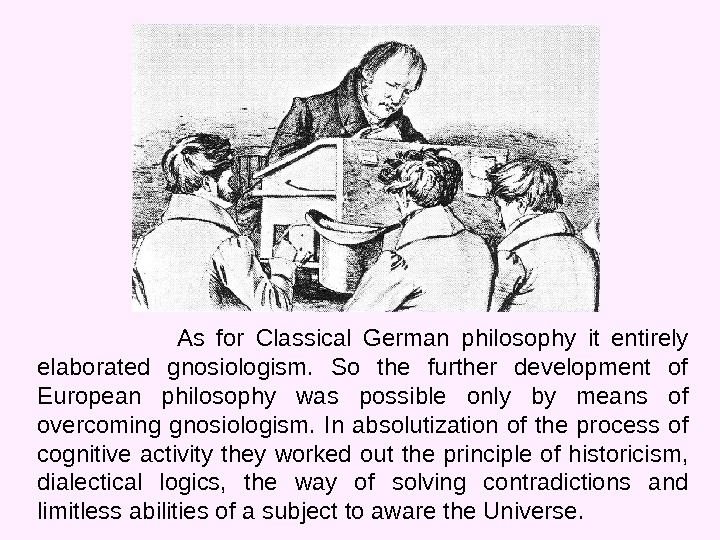 As for Classical German philosophy it entirely elaborated gnosiologism. So the further development of European philosophy was possible only by means of overcoming gnosiologism. In absolutization of the process of cognitive activity they worked out the principle of historicism, dialectical logics, the way of solving contradictions and limitless abilities of a subject to aware the Universe.